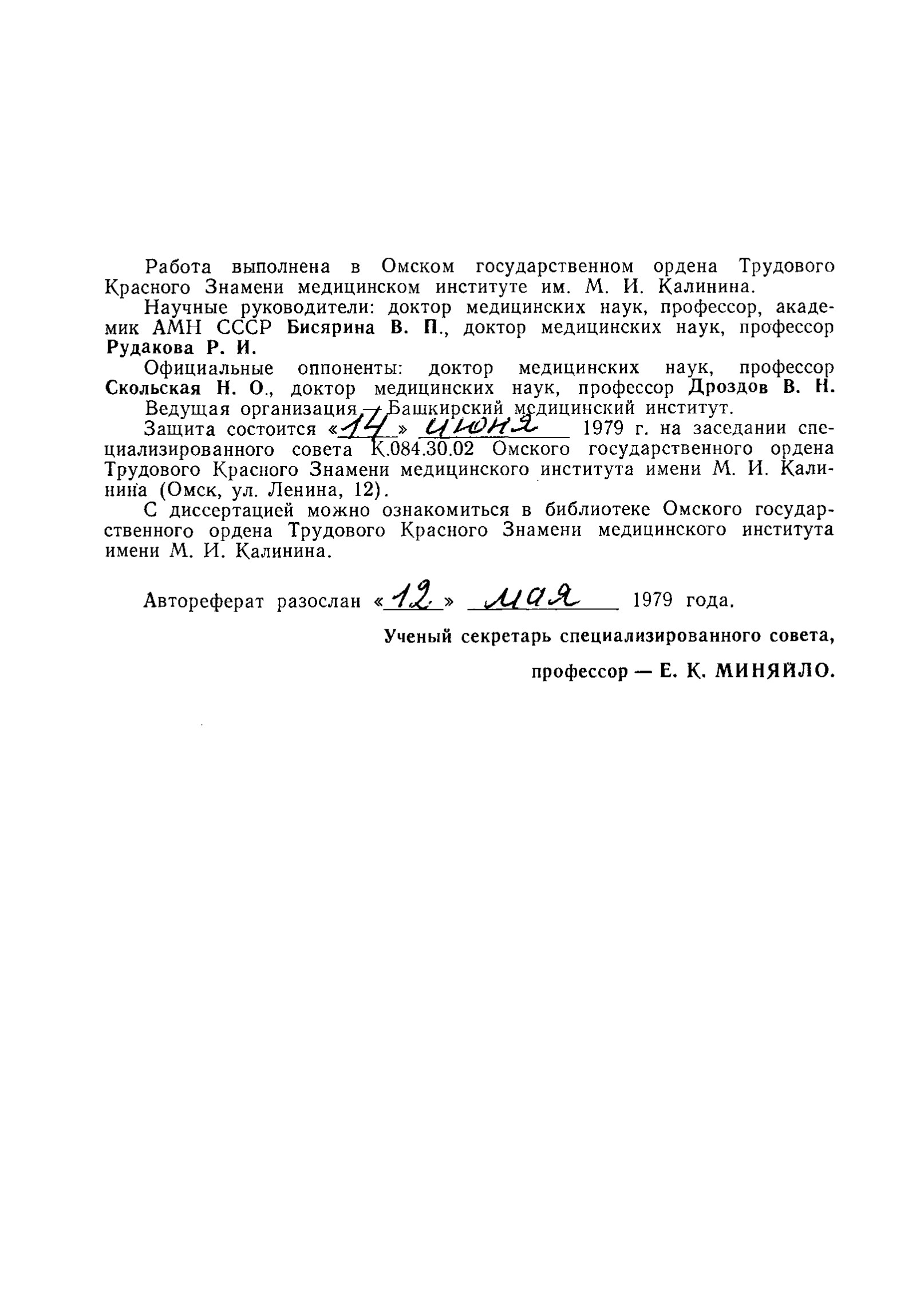 Работа выполнена в Омском государственном ордена Трудового Красного Знамени медицинском институте им. М. И. Калинина.

Научные руководители: доктор медицинских наук, профессор, академик АМН СССР Бисярина В. П., доктор медицинских наук, профессор Рудакова Р. И.

Официальные оппоненты: доктор медицинских наук, профессор Скольская Н. О., доктор медицинских наук, профессор Дроздов В. Н.

Ведущая организация — Башкирский медицинский институт.

Защита состоится «14» июня 1979 г. на заседании специализированного совета К.084.30.02 Омского государственного ордена Трудового Красного Знамени медицинского института имени М. И. Калинина (Омск, ул. Ленина, 12).

С диссертацией можно ознакомиться в библиотеке Омского государственного ордена Трудового Красного Знамени медицинского института имени М. И. Калинина.

Автореферат разослан «12» мая 1979 года.

Ученый секретарь специализированного совета,

профессор — Е. К. МИНЯЙЛО.